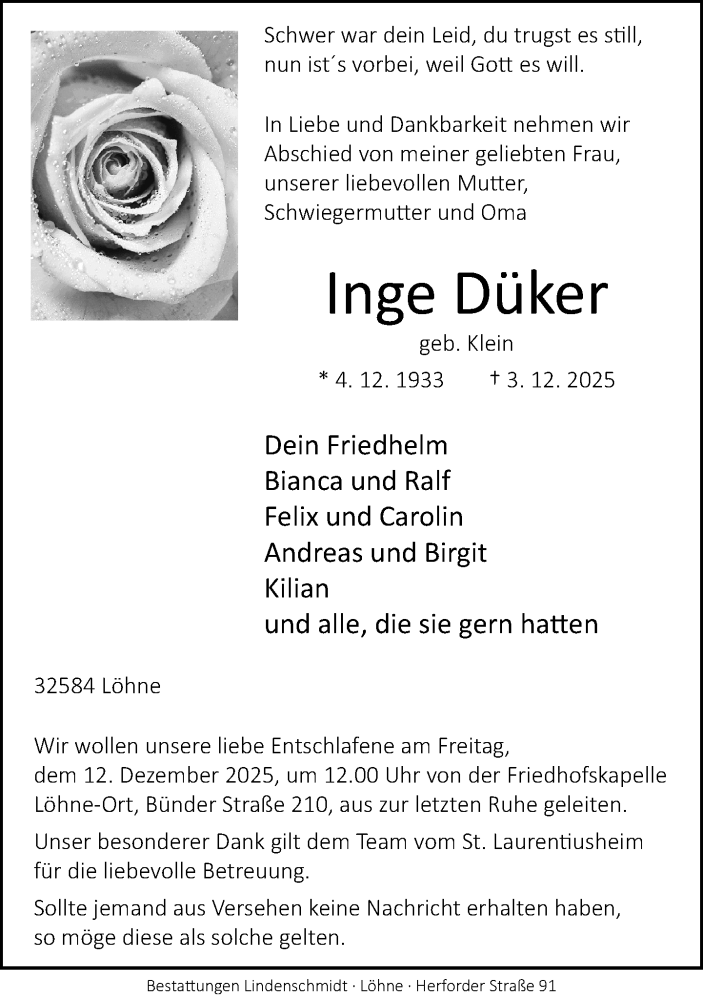 Schwer war dein Leid, du trugst es still,
nun ist´s vorbei, weil Gott es will.

In Liebe und Dankbarkeit nehmen wir Abschied von meiner geliebten Frau, unserer liebevollen Mutter, Schwiegermutter und Oma

Inge Düker

geb. Klein

* 4. 12. 1933 † 3. 12. 2025

Dein Friedhelm
Bianca und Ralf
Felix und Carolin
Andreas und Birgit
Kilian
und alle, die sie gern hatten

32584 Löhne

Wir wollen unsere liebe Entschlafene am Freitag, dem 12. Dezember 2025, um 12.00 Uhr von der Friedhofskapelle Löhne-Ort, Bünder Straße 210, aus zur letzten Ruhe geleiten.

Unser besonderer Dank gilt dem Team vom St. Laurentiusheim für die liebevolle Betreuung.

Sollte jemand aus Versehen keine Nachricht erhalten haben, so möge diese als solche gelten.

Bestattungen Lindenschmidt · Löhne · Herforder Straße 91